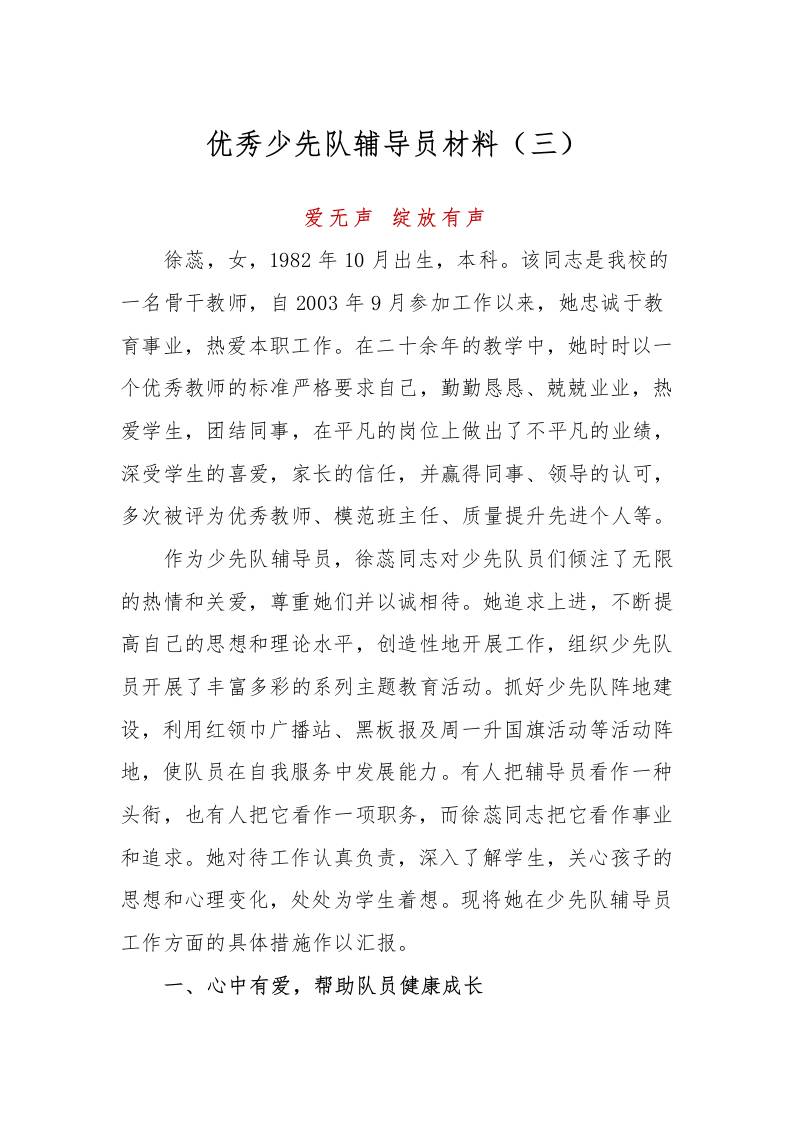 优秀少先队辅导员材料（三）

爱无声 绽放有声

徐蕊，女，1982年10月出生，本科。该同志是我校的一名骨干教师，自2003年9月参加工作以来，她忠诚于教育事业，热爱本职工作。在二十余年的教学中，她时时以一个优秀教师的标准严格要求自己，勤勤恳恳、兢兢业业，热爱学生，团结同事，在平凡的岗位上做出了不平凡的业绩，深受学生的喜爱，家长的信任，并赢得同事、领导的认可，多次被评为优秀教师、模范班主任、质量提升先进个人等。

作为少先队辅导员，徐蕊同志对少先队员们倾注了无限的热情和关爱，尊重她们并以诚相待。她追求上进，不断提高自己的思想和理论水平，创造性地开展工作，组织少先队员开展了丰富多彩的系列主题教育活动。抓好少先队阵地建设，利用红领巾广播站、黑板报及周一升国旗活动等活动阵地，使队员在自我服务中发展能力。有人把辅导员看作一种头衔，也有人把它看作一项职务，而徐蕊同志把它看作事业和追求。她对待工作认真负责，深入了解学生，关心孩子的思想和心理变化，处处为学生着想。现将她在少先队辅导员工作方面的具体措施作以汇报。

一、心中有爱，帮助队员健康成长